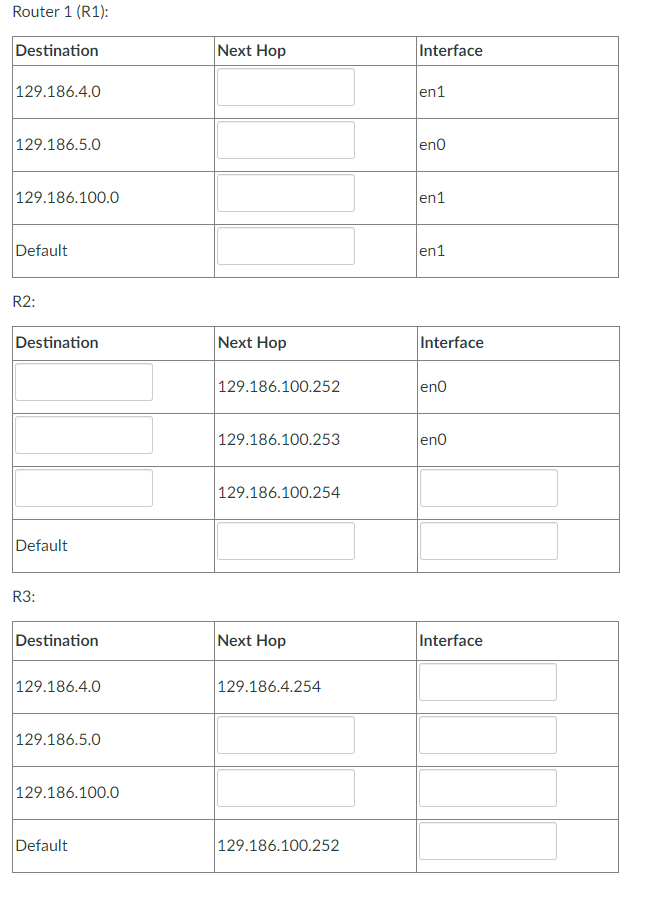 Router 1 (R1):

| Destination | Next Hop | Interface |
|---|---|---|
| 129.186.4.0 | | en1 |
| 129.186.5.0 | | en0 |
| 129.186.100.0 | | en1 |
| Default | | en1 |

R2:

| Destination | Next Hop | Interface |
|---|---|---|
| | 129.186.100.252 | en0 |
| | 129.186.100.253 | en0 |
| | 129.186.100.254 | |
| Default | | |

R3:

| Destination | Next Hop | Interface |
|---|---|---|
| 129.186.4.0 | 129.186.4.254 | |
| 129.186.5.0 | | |
| 129.186.100.0 | | |
| Default | 129.186.100.252 | |